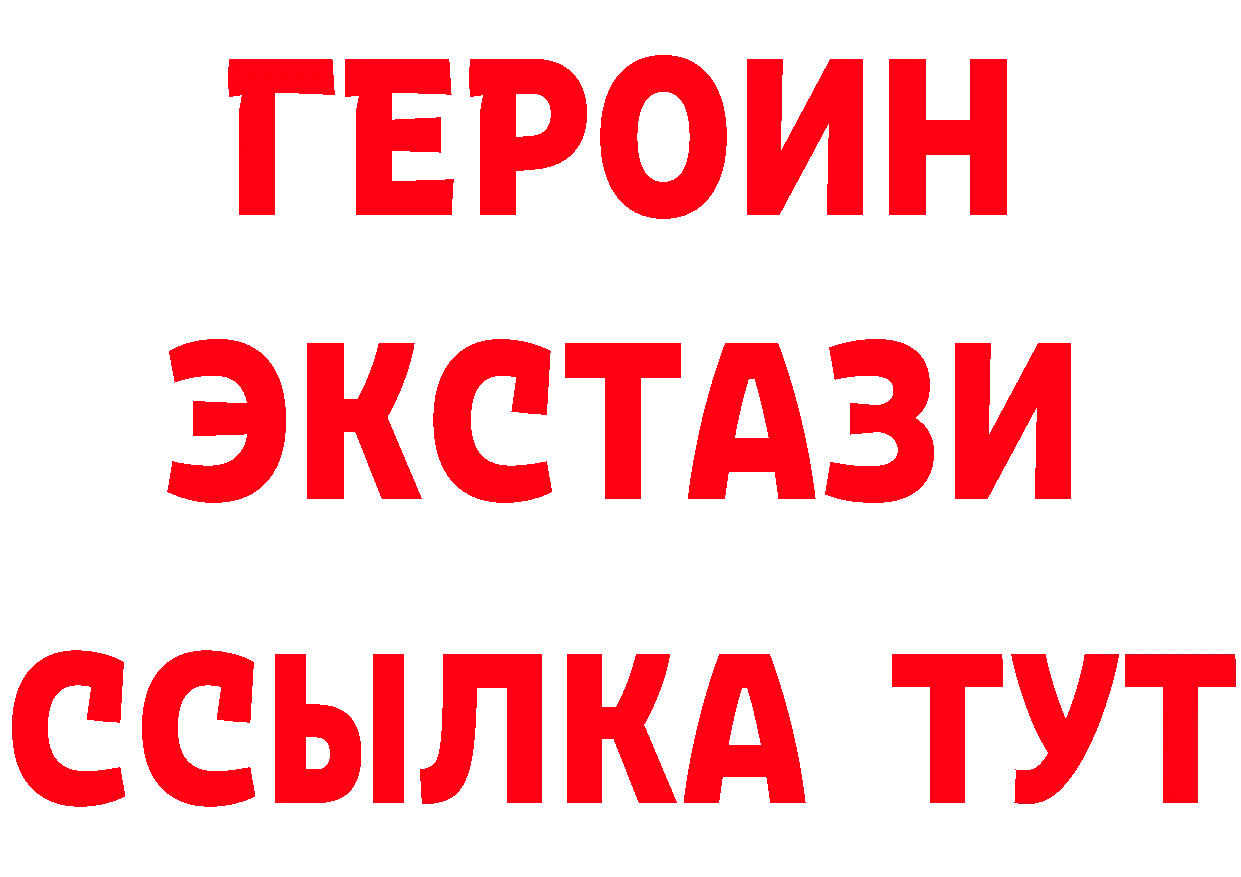 ГЕРОИН
ЭКСТАЗИ
ССЫЛКА ТУТ